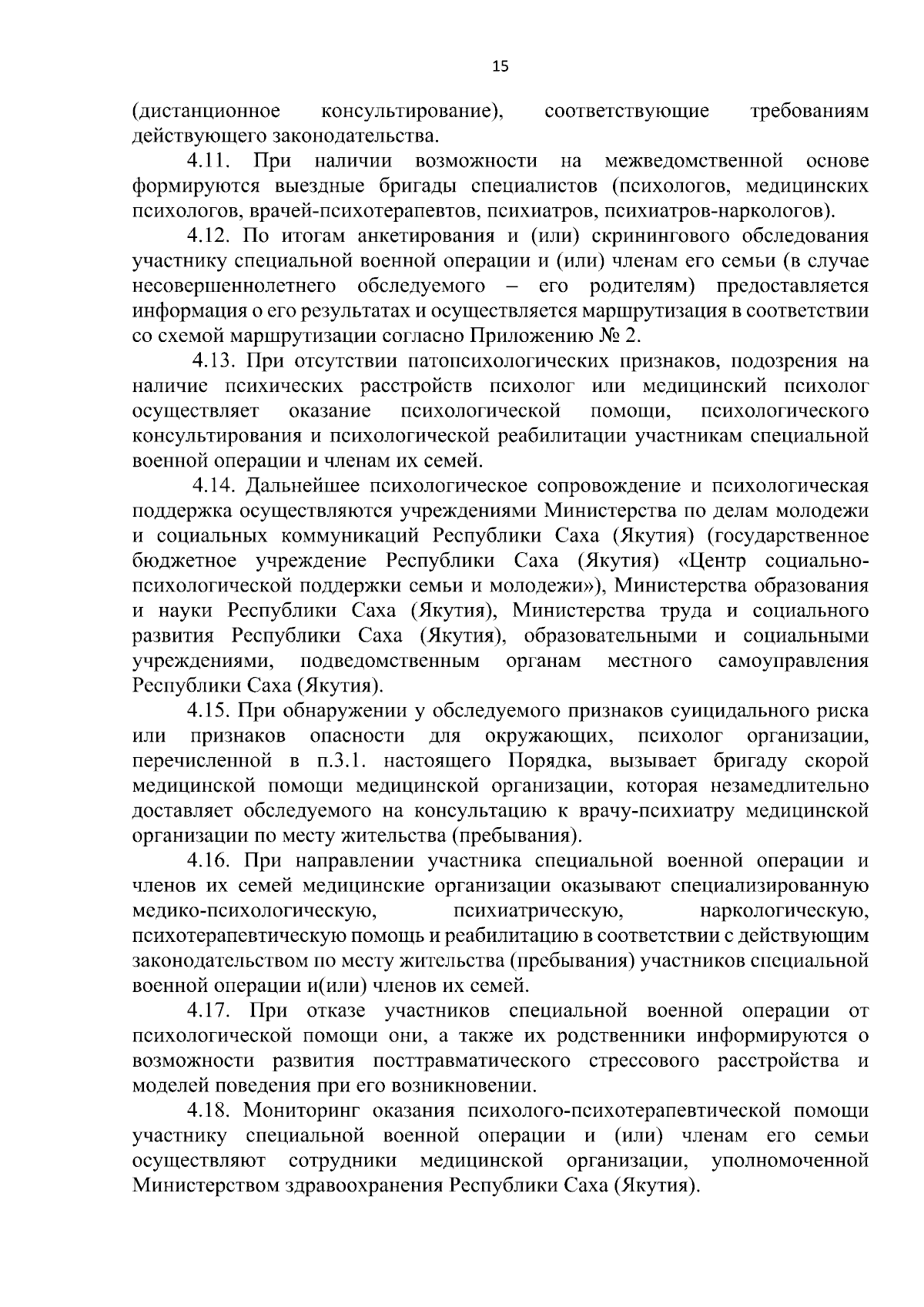 15

(дистанционное консультирование), соответствующие требованиям действующего законодательства.

4.11. При наличии возможности на межведомственной основе формируются выездные бригады специалистов (психологов, медицинских психологов, врачей-психотерапевтов, психиатров, психиатров-наркологов).

4.12. По итогам анкетирования и (или) скринингового обследования участнику специальной военной операции и (или) членам его семьи (в случае несовершеннолетнего обследуемого – его родителям) предоставляется информация о его результатах и осуществляется маршрутизация в соответствии со схемой маршрутизации согласно Приложению № 2.

4.13. При отсутствии патопсихологических признаков, подозрения на наличие психических расстройств психолог или медицинский психолог осуществляет оказание психологической помощи, психологического консультирования и психологической реабилитации участникам специальной военной операции и членам их семей.

4.14. Дальнейшее психологическое сопровождение и психологическая поддержка осуществляются учреждениями Министерства по делам молодежи и социальных коммуникаций Республики Саха (Якутия) (государственное бюджетное учреждение Республики Саха (Якутия) «Центр социально-психологической поддержки семьи и молодежи»), Министерства образования и науки Республики Саха (Якутия), Министерства труда и социального развития Республики Саха (Якутия), образовательными и социальными учреждениями, подведомственным органам местного самоуправления Республики Саха (Якутия).

4.15. При обнаружении у обследуемого признаков суицидального риска или признаков опасности для окружающих, психолог организации, перечисленной в п.3.1. настоящего Порядка, вызывает бригаду скорой медицинской помощи медицинской организации, которая незамедлительно доставляет обследуемого на консультацию к врачу-психиатру медицинской организации по месту жительства (пребывания).

4.16. При направлении участника специальной военной операции и членов их семей медицинские организации оказывают специализированную медико-психологическую, психиатрическую, наркологическую, психотерапевтическую помощь и реабилитацию в соответствии с действующим законодательством по месту жительства (пребывания) участников специальной военной операции и(или) членов их семей.

4.17. При отказе участников специальной военной операции от психологической помощи они, а также их родственники информируются о возможности развития посттравматического стрессового расстройства и моделей поведения при его возникновении.

4.18. Мониторинг оказания психолого-психотерапевтической помощи участнику специальной военной операции и (или) членам его семьи осуществляют сотрудники медицинской организации, уполномоченной Министерством здравоохранения Республики Саха (Якутия).